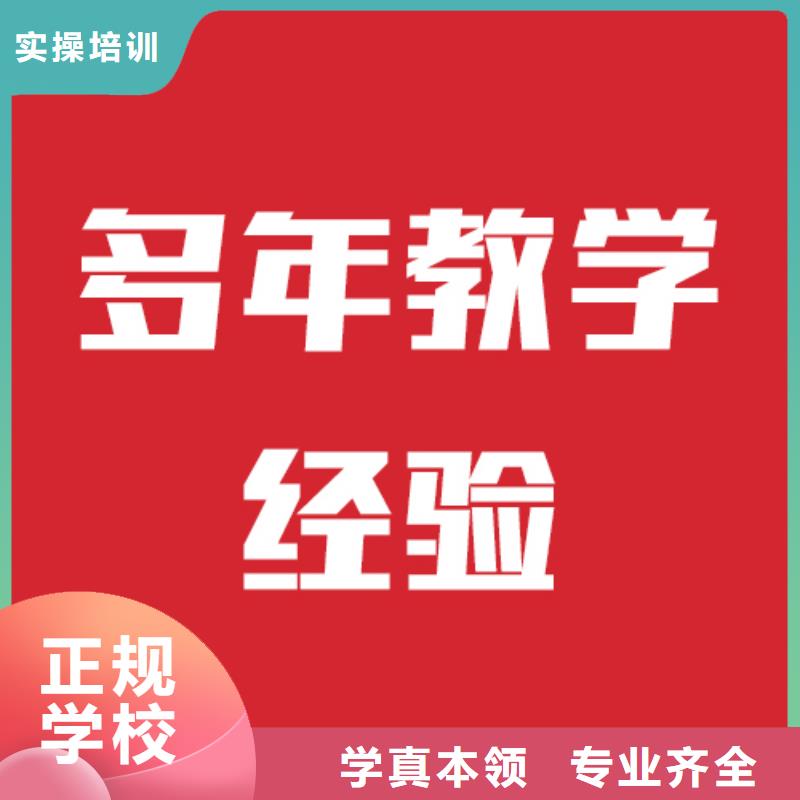 实操培训

多年教学经验

正规学校

学真本领 专业齐全